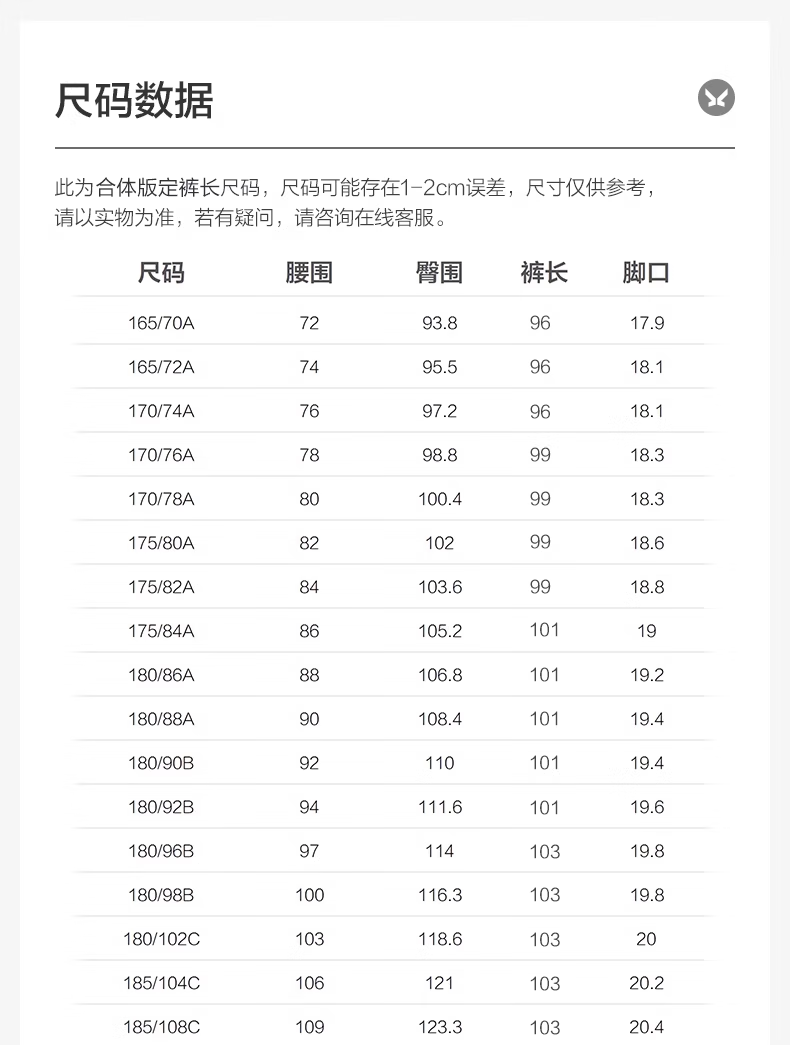 尺码数据

此为合体版定裤长尺码，尺码可能存在1-2cm误差，尺寸仅供参考，请以实物为准，若有疑问，请咨询在线客服。

| 尺码 | 腰围 | 臀围 | 裤长 | 脚口 |
|---|---|---|---|---|
| 165/70A | 72 | 93.8 | 96 | 17.9 |
| 165/72A | 74 | 95.5 | 96 | 18.1 |
| 170/74A | 76 | 97.2 | 96 | 18.1 |
| 170/76A | 78 | 98.8 | 99 | 18.3 |
| 170/78A | 80 | 100.4 | 99 | 18.3 |
| 175/80A | 82 | 102 | 99 | 18.6 |
| 175/82A | 84 | 103.6 | 99 | 18.8 |
| 175/84A | 86 | 105.2 | 101 | 19 |
| 180/86A | 88 | 106.8 | 101 | 19.2 |
| 180/88A | 90 | 108.4 | 101 | 19.4 |
| 180/90B | 92 | 110 | 101 | 19.4 |
| 180/92B | 94 | 111.6 | 101 | 19.6 |
| 180/96B | 97 | 114 | 103 | 19.8 |
| 180/98B | 100 | 116.3 | 103 | 19.8 |
| 180/102C | 103 | 118.6 | 103 | 20 |
| 185/104C | 106 | 121 | 103 | 20.2 |
| 185/108C | 109 | 123.3 | 103 | 20.4 |